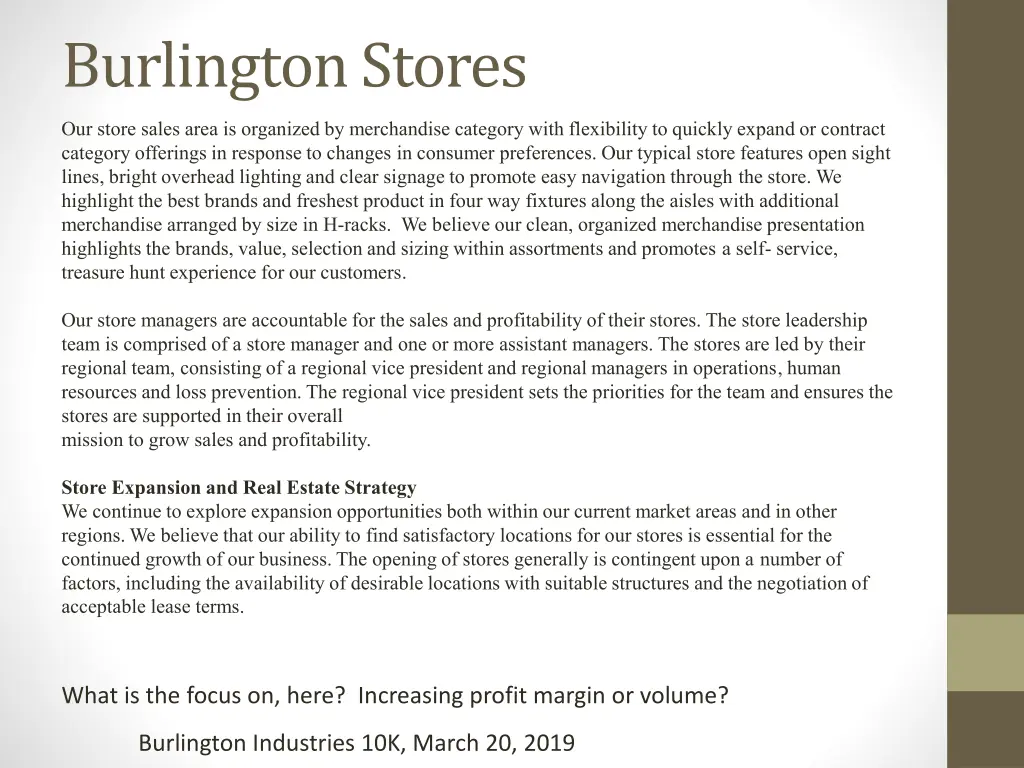 Burlington Stores

Our store sales area is organized by merchandise category with flexibility to quickly expand or contract category offerings in response to changes in consumer preferences. Our typical store features open sight lines, bright overhead lighting and clear signage to promote easy navigation through the store. We highlight the best brands and freshest product in four way fixtures along the aisles with additional merchandise arranged by size in H-racks. We believe our clean, organized merchandise presentation highlights the brands, value, selection and sizing within assortments and promotes a self- service, treasure hunt experience for our customers.

Our store managers are accountable for the sales and profitability of their stores. The store leadership team is comprised of a store manager and one or more assistant managers. The stores are led by their regional team, consisting of a regional vice president and regional managers in operations, human resources and loss prevention. The regional vice president sets the priorities for the team and ensures the stores are supported in their overall
mission to grow sales and profitability.

Store Expansion and Real Estate Strategy
We continue to explore expansion opportunities both within our current market areas and in other regions. We believe that our ability to find satisfactory locations for our stores is essential for the continued growth of our business. The opening of stores generally is contingent upon a number of factors, including the availability of desirable locations with suitable structures and the negotiation of acceptable lease terms.

What is the focus on, here? Increasing profit margin or volume?

Burlington Industries 10K, March 20, 2019